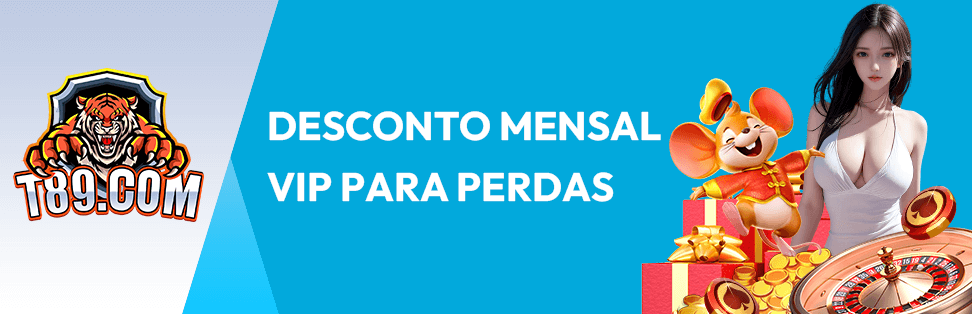 T89.COM

DESCONTO MENSAL VIP PARA PERDAS